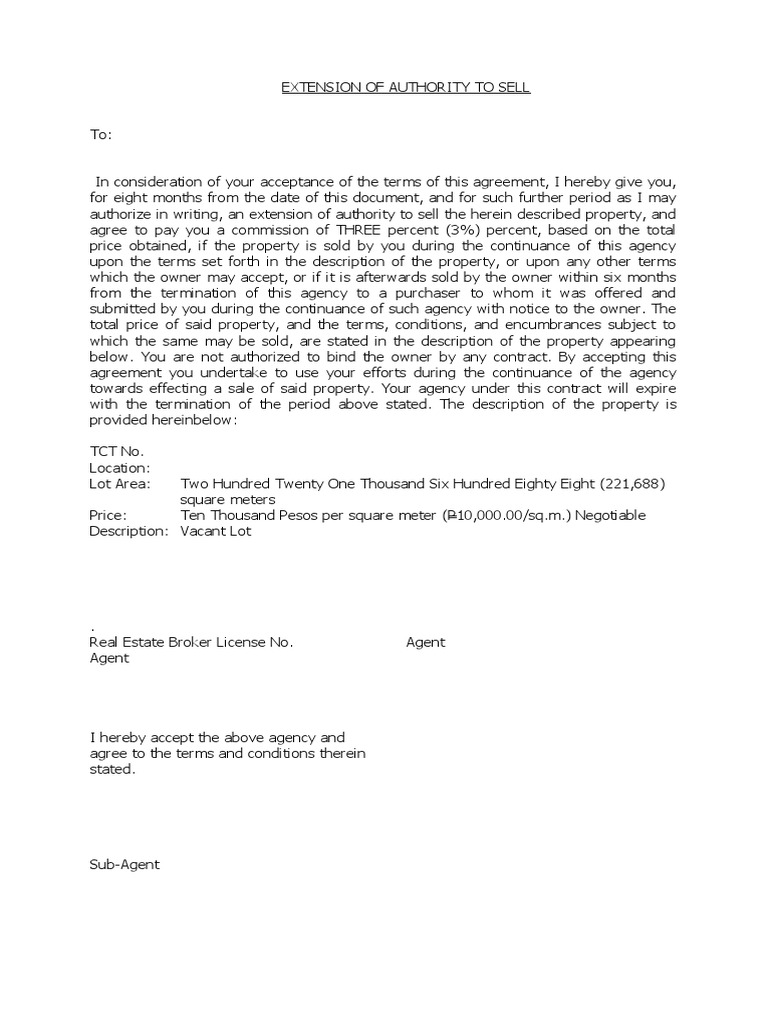 EXTENSION OF AUTHORITY TO SELL

To:

In consideration of your acceptance of the terms of this agreement, I hereby give you, for eight months from the date of this document, and for such further period as I may authorize in writing, an extension of authority to sell the herein described property, and agree to pay you a commission of THREE percent (3%) percent, based on the total price obtained, if the property is sold by you during the continuance of this agency upon the terms set forth in the description of the property, or upon any other terms which the owner may accept, or if it is afterwards sold by the owner within six months from the termination of this agency to a purchaser to whom it was offered and submitted by you during the continuance of such agency with notice to the owner. The total price of said property, and the terms, conditions, and encumbrances subject to which the same may be sold, are stated in the description of the property appearing below. You are not authorized to bind the owner by any contract. By accepting this agreement you undertake to use your efforts during the continuance of the agency towards effecting a sale of said property. Your agency under this contract will expire with the termination of the period above stated. The description of the property is provided hereinbelow:

TCT No.
Location:
Lot Area: Two Hundred Twenty One Thousand Six Hundred Eighty Eight (221,688) square meters
Price: Ten Thousand Pesos per square meter (₱10,000.00/sq.m.) Negotiable
Description: Vacant Lot

.
Real Estate Broker License No. Agent
Agent

I hereby accept the above agency and agree to the terms and conditions therein stated.

Sub-Agent